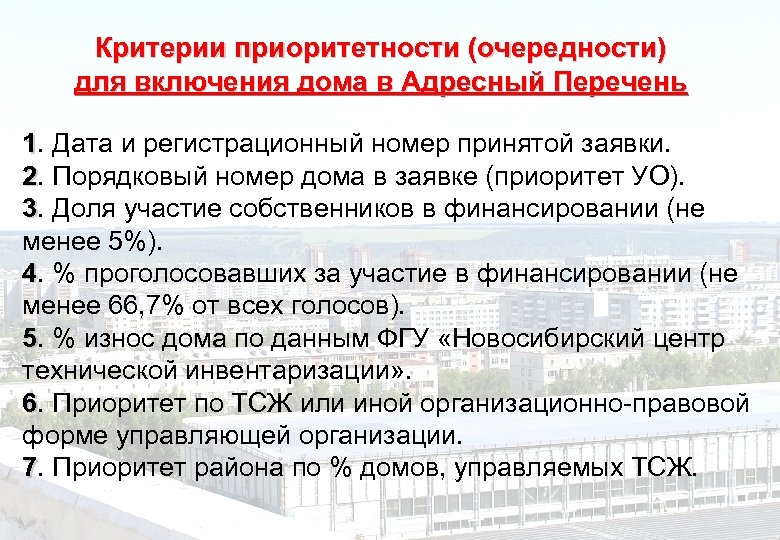 Критерии приоритетности (очередности)
для включения дома в Адресный Перечень

1. Дата и регистрационный номер принятой заявки.
2. Порядковый номер дома в заявке (приоритет УО).
3. Доля участие собственников в финансировании (не менее 5%).
4. % проголосовавших за участие в финансировании (не менее 66,7% от всех голосов).
5. % износ дома по данным ФГУ «Новосибирский центр технической инвентаризации».
6. Приоритет по ТСЖ или иной организационно-правовой форме управляющей организации.
7. Приоритет района по % домов, управляемых ТСЖ.